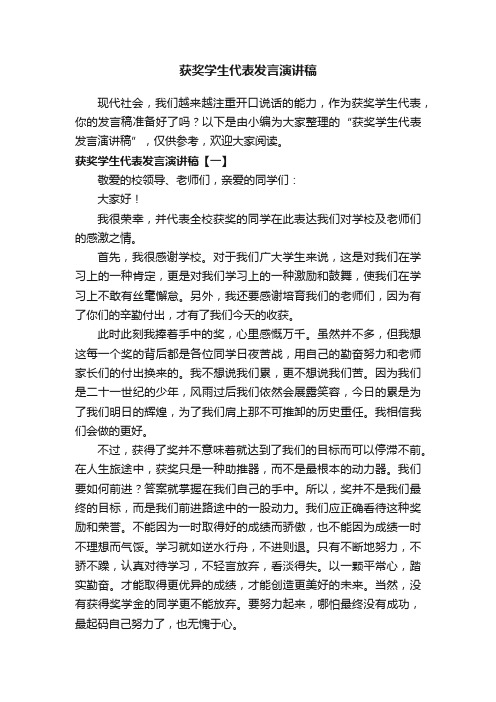 获奖学生代表发言演讲稿

现代社会，我们越来越注重开口说话的能力，作为获奖学生代表，你的发言稿准备好了吗？以下是由小编为大家整理的“获奖学生代表发言演讲稿”，仅供参考，欢迎大家阅读。

获奖学生代表发言演讲稿【一】

敬爱的校领导、老师们，亲爱的同学们：

大家好！

我很荣幸，并代表全校获奖的同学在此表达我们对学校及老师们的感激之情。

首先，我很感谢学校。对于我们广大学生来说，这是对我们在学习上的一种肯定，更是对我们学习上的一种激励和鼓舞，使我们在学习上不敢有丝毫懈怠。另外，我还要感谢培育我们的老师们，因为有了你们的辛勤付出，才有了我们今天的收获。

此时此刻我捧着手中的奖，心里感慨万千。虽然并不多，但我想这每一个奖的背后都是各位同学日夜苦战，用自己的勤奋努力和老师家长们的付出换来的。我不想说我们累，更不想说我们苦。因为我们是二十一世纪的少年，风雨过后我们依然会展露笑容，今日的累是为了我们明日的辉煌，为了我们肩上那不可推卸的历史重任。我相信我们会做的更好。

不过，获得了奖并不意味着就达到了我们的目标而可以停滞不前。在人生旅途中，获奖只是一种助推器，而不是最根本的动力器。我们要如何前进？答案就掌握在我们自己的手中。所以，奖并不是我们最终的目标，而是我们前进路途中的一股动力。我们应正确看待这种奖励和荣誉。不能因为一时取得好的成绩而骄傲，也不能因为成绩一时不理想而气馁。学习就如逆水行舟，不进则退。只有不断地努力，不骄不躁，认真对待学习，不轻言放弃，看淡得失。以一颗平常心，踏实勤奋。才能取得更优异的成绩，才能创造更美好的未来。当然，没有获得奖学金的同学更不能放弃。要努力起来，哪怕最终没有成功，最起码自己努力了，也无愧于心。